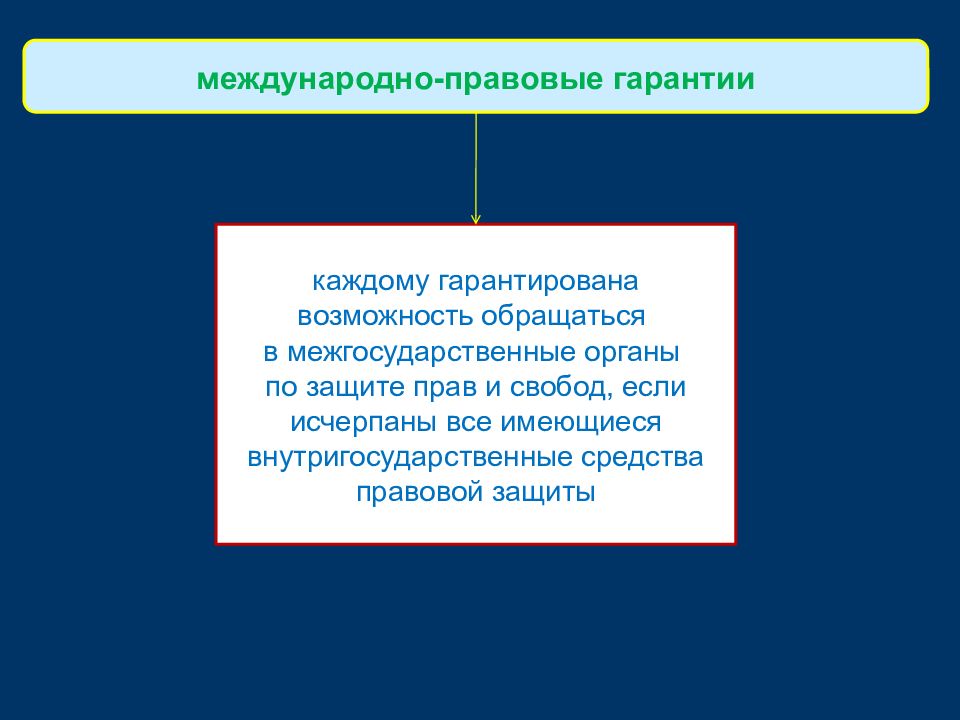 международно-правовые гарантии

каждому гарантирована возможность обращаться в межгосударственные органы по защите прав и свобод, если исчерпаны все имеющиеся внутригосударственные средства правовой защиты